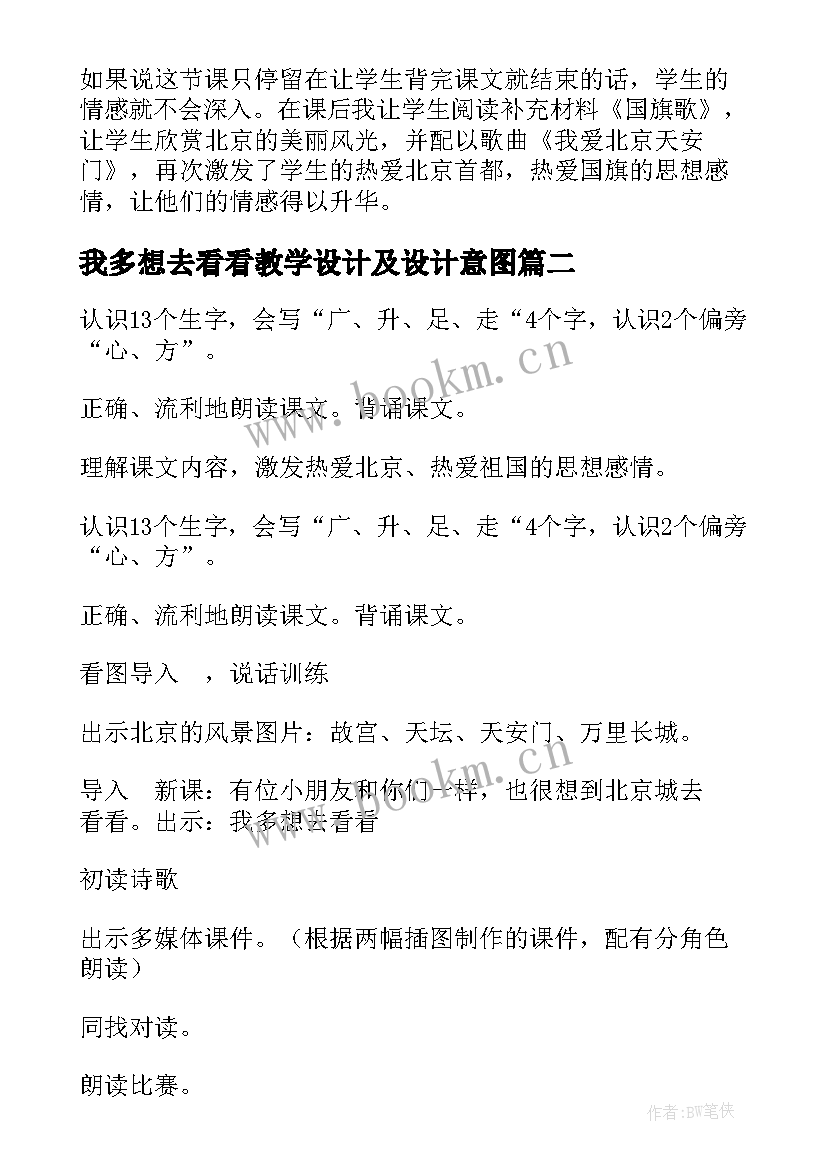 如果说这节课只停留在让学生背完课文就结束的话，学生的情感就不会深入。在课后我让学生阅读补充材料《国旗歌》，让学生欣赏北京的美丽风光，并配以歌曲《我爱北京天安门》，再次激发了学生的热爱北京首都，热爱国旗的思想感情，让他们的情感得以升华。

我多想去看看教学设计及设计意图篇二

认识13个生字，会写“广、升、足、走“4个字，认识2个偏旁“心、方”。

正确、流利地朗读课文。背诵课文。

理解课文内容，激发热爱北京、热爱祖国的思想感情。

认识13个生字，会写“广、升、足、走“4个字，认识2个偏旁“心、方”。

正确、流利地朗读课文。背诵课文。

看图导入　，说话训练

出示北京的风景图片：故宫、天坛、天安门、万里长城。

导入　新课：有位小朋友和你们一样，也很想到北京城去看看。出示：我多想去看看

初读诗歌

出示多媒体课件。（根据两幅插图制作的课件，配有分角色朗读）

同找对读。

朗读比赛。

www.bookm.cn

www.bookm.cn

作者:BW笔侠